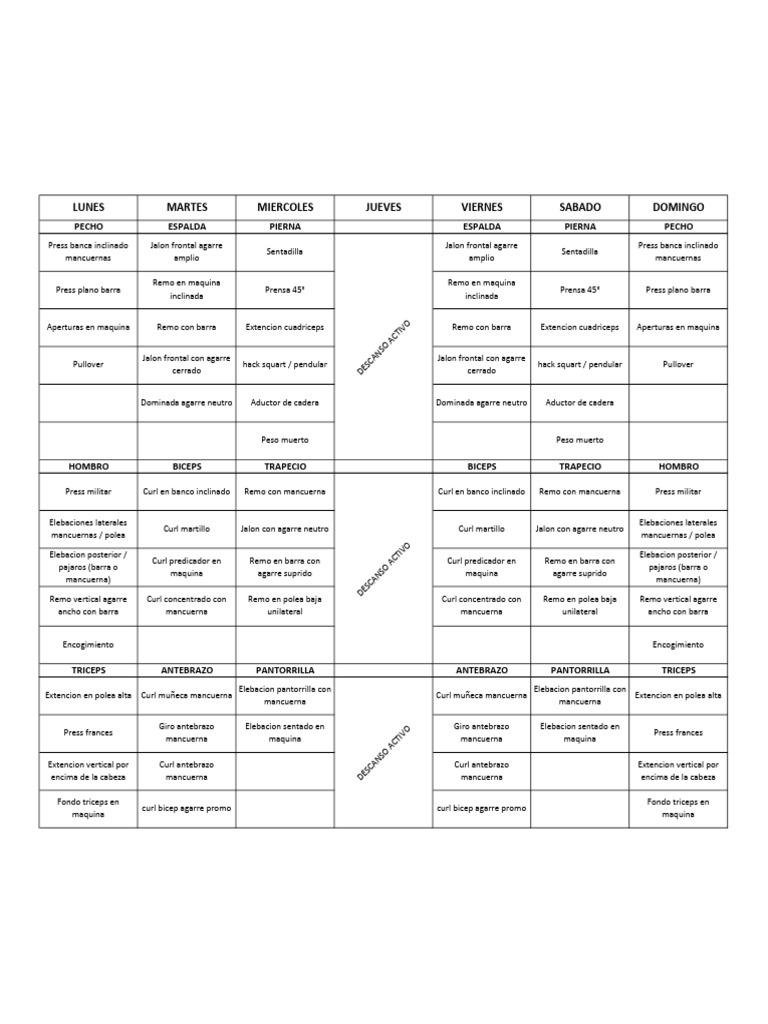 | LUNES | MARTES | MIERCOLES | JUEVES | VIERNES | SABADO | DOMINGO |
|---|---|---|---|---|---|---|
| PECHO | ESPALDA | PIERNA | | ESPALDA | PIERNA | PECHO |
| Press banca inclinado mancuernas | Jalon frontal agarre amplio | Sentadilla | DESCANSO ACTIVO | Jalon frontal agarre amplio | Sentadilla | Press banca inclinado mancuernas |
| Press plano barra | Remo en maquina inclinada | Prensa 45ª | | Remo en maquina inclinada | Prensa 45ª | Press plano barra |
| Aperturas en maquina | Remo con barra | Extencion cuadriceps | | Remo con barra | Extencion cuadriceps | Aperturas en maquina |
| Pullover | Jalon frontal con agarre cerrado | hack squart / pendular | | Jalon frontal con agarre cerrado | hack squart / pendular | Pullover |
| | Dominada agarre neutro | Aductor de cadera | | Dominada agarre neutro | Aductor de cadera | |
| | | Peso muerto | | | Peso muerto | |
| HOMBRO | BICEPS | TRAPECIO | | BICEPS | TRAPECIO | HOMBRO |
| Press militar | Curl en banco inclinado | Remo con mancuerna | DESCANSO ACTIVO | Curl en banco inclinado | Remo con mancuerna | Press militar |
| Elebaciones laterales mancuernas / polea | Curl martillo | Jalon con agarre neutro | | Curl martillo | Jalon con agarre neutro | Elebaciones laterales mancuernas / polea |
| Elebacion posterior / pajaros (barra o mancuerna) | Curl predicador en maquina | Remo en barra con agarre suprido | | Curl predicador en maquina | Remo en barra con agarre suprido | Elebacion posterior / pajaros (barra o mancuerna) |
| Remo vertical agarre ancho con barra | Curl concentrado con mancuerna | Remo en polea baja unilateral | | Curl concentrado con mancuerna | Remo en polea baja unilateral | Remo vertical agarre ancho con barra |
| Encogimiento | | | | | | Encogimiento |
| TRICEPS | ANTEBRAZO | PANTORRILLA | | ANTEBRAZO | PANTORRILLA | TRICEPS |
| Extencion en polea alta | Curl muñeca mancuerna | Elebacion pantorrilla con mancuerna | DESCANSO ACTIVO | Curl muñeca mancuerna | Elebacion pantorrilla con mancuerna | Extencion en polea alta |
| Press frances | Giro antebrazo mancuerna | Elebacion sentado en maquina | | Giro antebrazo mancuerna | Elebacion sentado en maquina | Press frances |
| Extencion vertical por encima de la cabeza | Curl antebrazo mancuerna | | | Curl antebrazo mancuerna | | Extencion vertical por encima de la cabeza |
| Fondo triceps en maquina | curl bicep agarre promo | | | curl bicep agarre promo | | Fondo triceps en maquina |